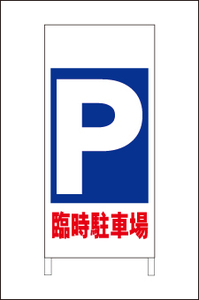 P

臨時駐車場